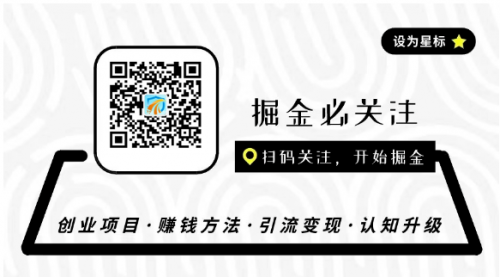 设为星标

掘金必关注

扫码关注，开始掘金

创业项目·赚钱方法·引流变现·认知升级